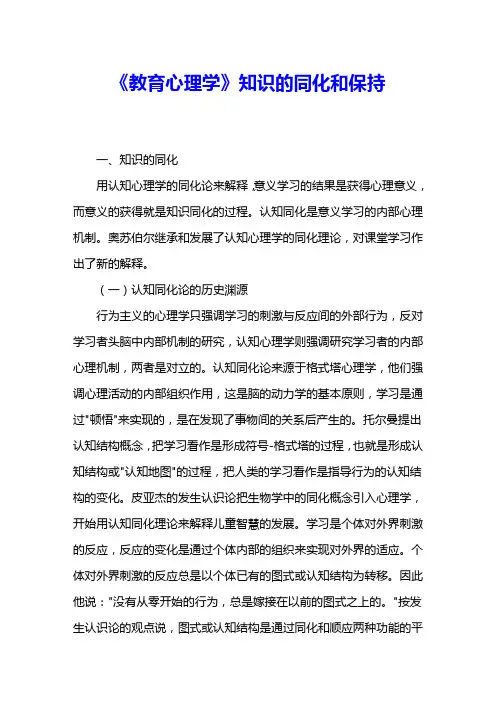 《教育心理学》知识的同化和保持

一、知识的同化

用认知心理学的同化论来解释,意义学习的结果是获得心理意义,而意义的获得就是知识同化的过程。认知同化是意义学习的内部心理机制。奥苏伯尔继承和发展了认知心理学的同化理论,对课堂学习作出了新的解释。

(一)认知同化论的历史渊源

行为主义的心理学只强调学习的刺激与反应间的外部行为,反对学习者头脑中内部机制的研究,认知心理学则强调研究学习者的内部心理机制,两者是对立的。认知同化论来源于格式塔心理学,他们强调心理活动的内部组织作用,这是脑的动力学的基本原则,学习是通过"顿悟"来实现的,是在发现了事物间的关系后产生的。托尔曼提出认知结构概念,把学习看作是形成符号-格式塔的过程,也就是形成认知结构或"认知地图"的过程,把人类的学习看作是指导行为的认知结构的变化。皮亚杰的发生认识论把生物学中的同化概念引入心理学,开始用认知同化理论来解释儿童智慧的发展。学习是个体对外界刺激的反应,反应的变化是通过个体内部的组织来实现对外界的适应。个体对外界刺激的反应总是以个体已有的图式或认知结构为转移。因此他说:"没有从零开始的行为,总是嫁接在以前的图式之上的。"按发生认识论的观点说,图式或认知结构是通过同化和顺应两种功能的平